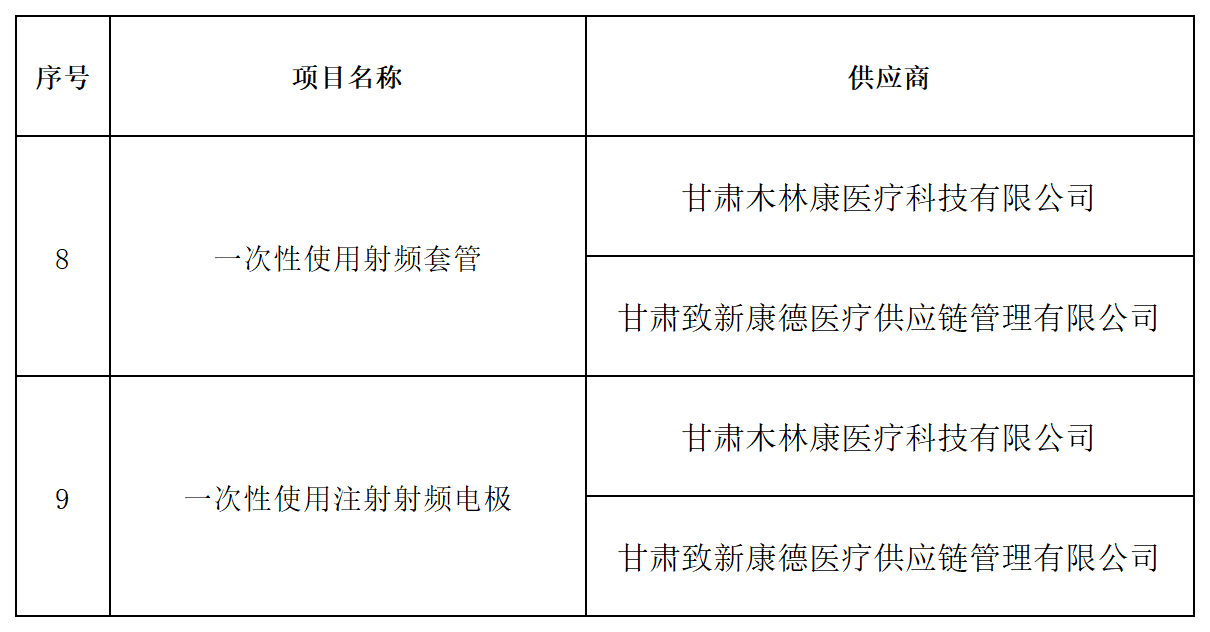 | 序号 | 项目名称 | 供应商 |
|---|---|---|
| 8 | 一次性使用射频套管 | 甘肃木林康医疗科技有限公司 |
|  |  | 甘肃致新康德医疗供应链管理有限公司 |
| 9 | 一次性使用注射射频电极 | 甘肃木林康医疗科技有限公司 |
|  |  | 甘肃致新康德医疗供应链管理有限公司 |